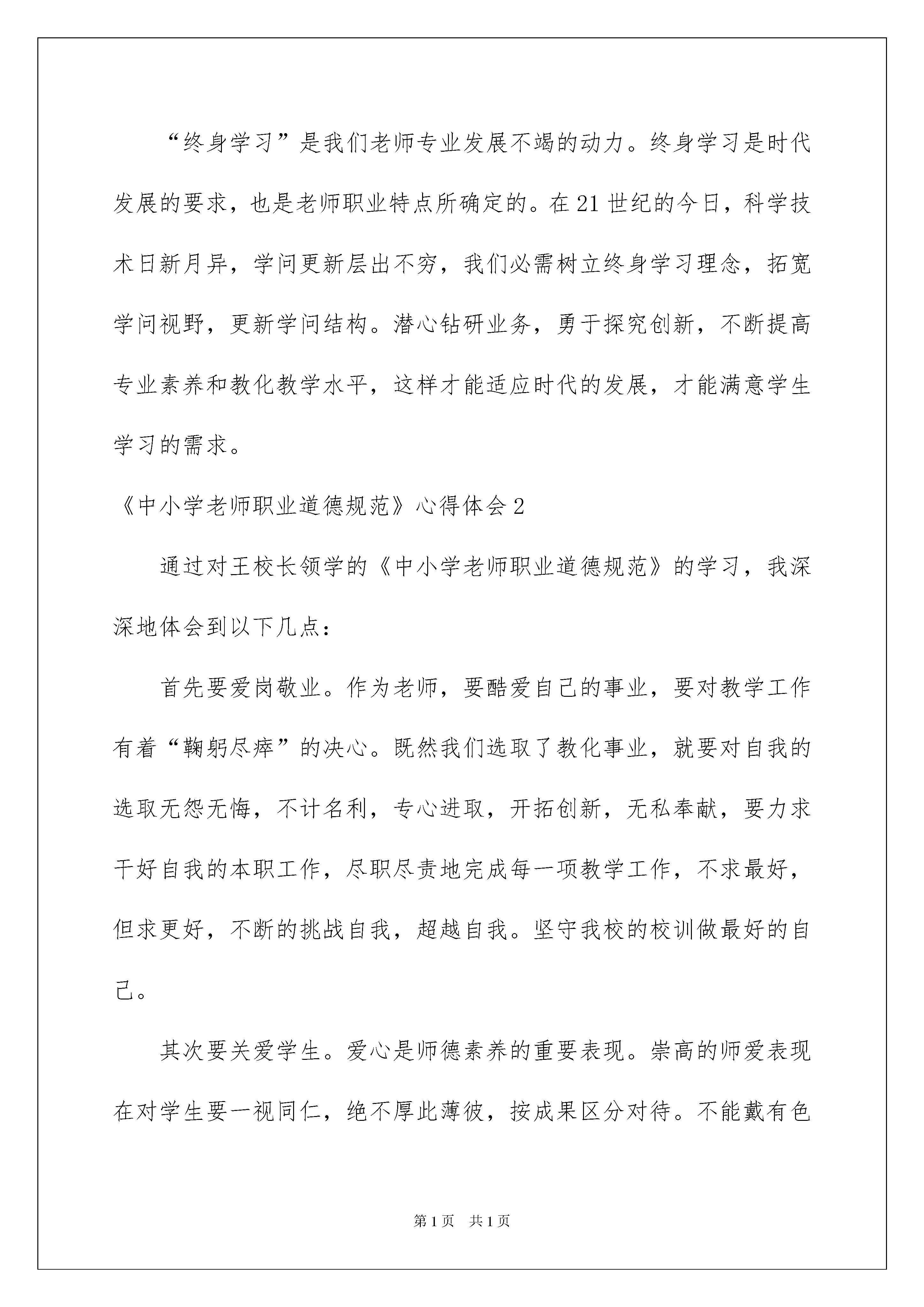 “终身学习”是我们老师专业发展不竭的动力。终身学习是时代发展的要求，也是老师职业特点所确定的。在21世纪的今日，科学技术日新月异，学问更新层出不穷，我们必需树立终身学习理念，拓宽学问视野，更新学问结构。潜心钻研业务，勇于探究创新，不断提高专业素养和教化教学水平，这样才能适应时代的发展，才能满意学生学习的需求。

《中小学老师职业道德规范》心得体会2

通过对王校长领学的《中小学老师职业道德规范》的学习，我深深地体会到以下几点：

首先要爱岗敬业。作为老师，要酷爱自己的事业，要对教学工作有着“鞠躬尽瘁”的决心。既然我们选取了教化事业，就要对自我的选取无怨无悔，不计名利，专心进取，开拓创新，无私奉献，要力求干好自我的本职工作，尽职尽责地完成每一项教学工作，不求最好，但求更好，不断的挑战自我，超越自我。坚守我校的校训做最好的自己。

其次要关爱学生。爱心是师德素养的重要表现。崇高的师爱表现在对学生要一视同仁，绝不厚此薄彼，按成果区分对待。不能戴有色

第1页 共1页